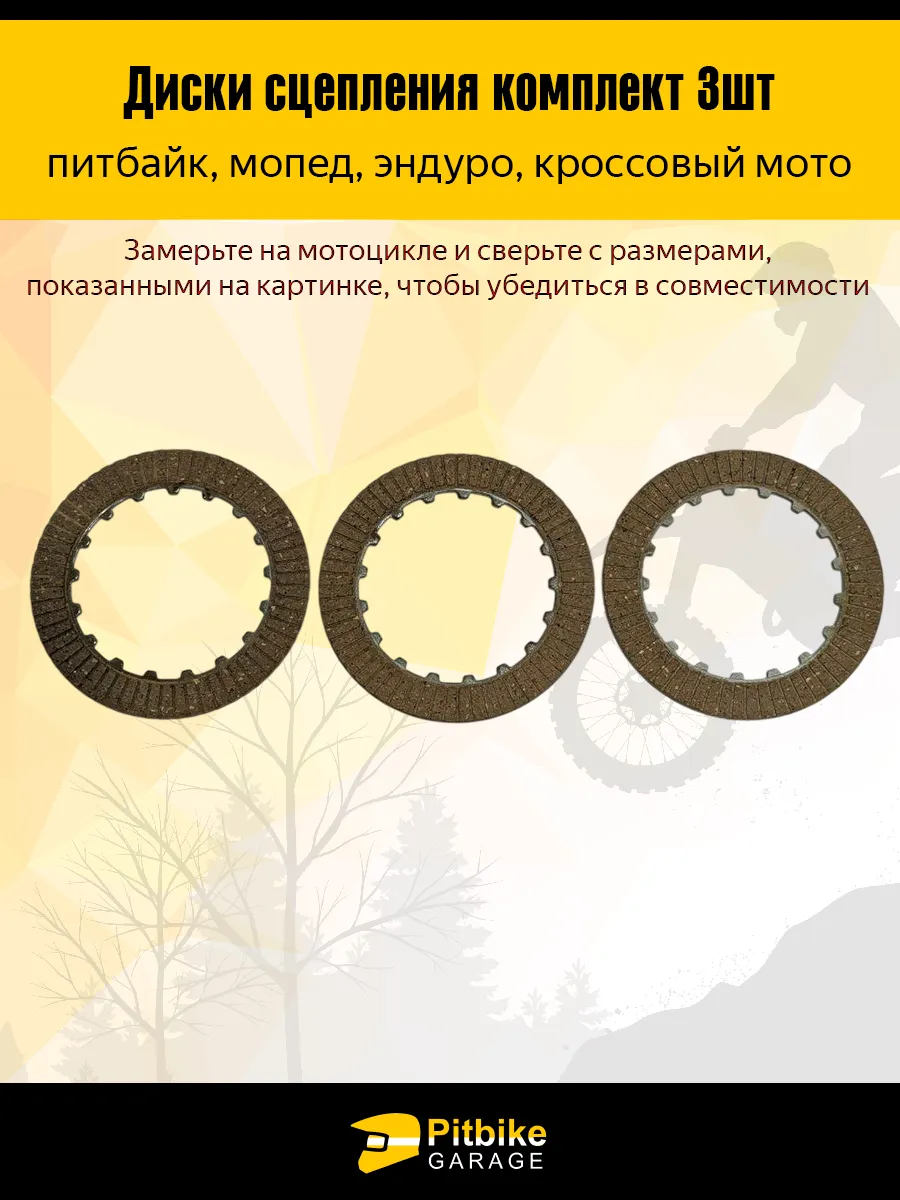 Диски сцепления комплект 3шт

питбайк, мопед, эндуро, кроссовый мото

Замерьте на мотоцикле и сверьте с размерами, показанными на картинке, чтобы убедиться в совместимости

Pitbike
GARAGE